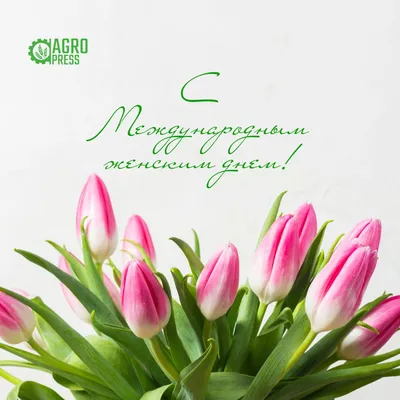 AGRO
PRESS

С
Международным
женским днем!